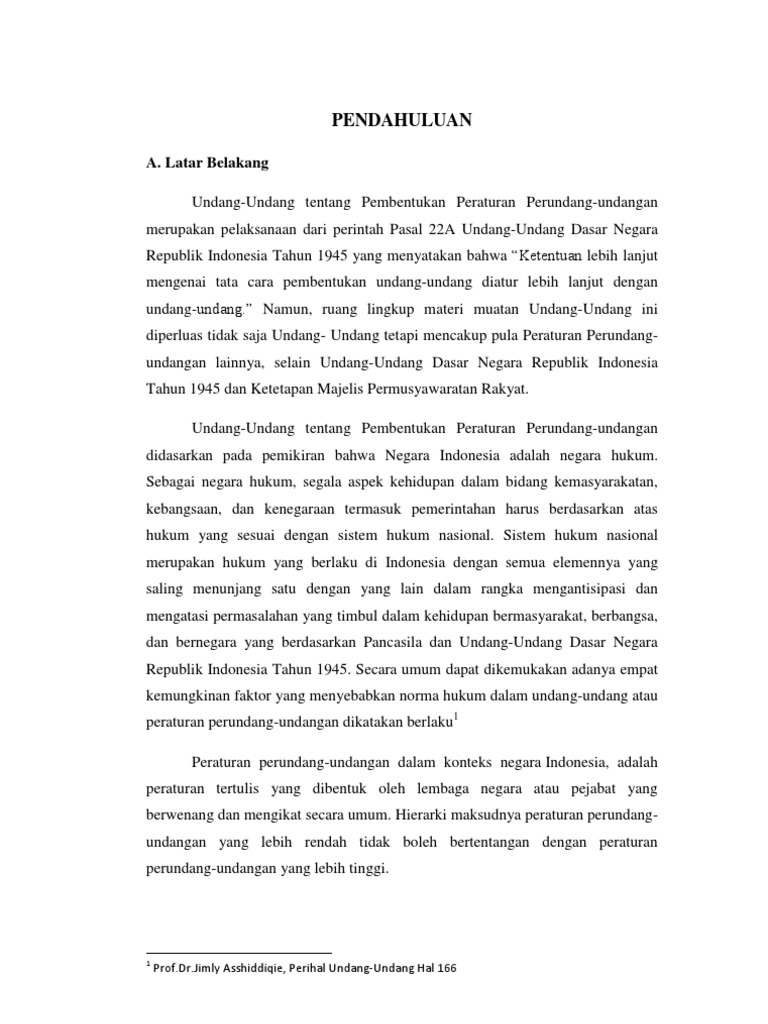 PENDAHULUAN

A. Latar Belakang

Undang-Undang tentang Pembentukan Peraturan Perundang-undangan merupakan pelaksanaan dari perintah Pasal 22A Undang-Undang Dasar Negara Republik Indonesia Tahun 1945 yang menyatakan bahwa "Ketentuan lebih lanjut mengenai tata cara pembentukan undang-undang diatur lebih lanjut dengan undang-undang." Namun, ruang lingkup materi muatan Undang-Undang ini diperluas tidak saja Undang- Undang tetapi mencakup pula Peraturan Perundang-undangan lainnya, selain Undang-Undang Dasar Negara Republik Indonesia Tahun 1945 dan Ketetapan Majelis Permusyawaratan Rakyat.

Undang-Undang tentang Pembentukan Peraturan Perundang-undangan didasarkan pada pemikiran bahwa Negara Indonesia adalah negara hukum. Sebagai negara hukum, segala aspek kehidupan dalam bidang kemasyarakatan, kebangsaan, dan kenegaraan termasuk pemerintahan harus berdasarkan atas hukum yang sesuai dengan sistem hukum nasional. Sistem hukum nasional merupakan hukum yang berlaku di Indonesia dengan semua elemennya yang saling menunjang satu dengan yang lain dalam rangka mengantisipasi dan mengatasi permasalahan yang timbul dalam kehidupan bermasyarakat, berbangsa, dan bernegara yang berdasarkan Pancasila dan Undang-Undang Dasar Negara Republik Indonesia Tahun 1945. Secara umum dapat dikemukakan adanya empat kemungkinan faktor yang menyebabkan norma hukum dalam undang-undang atau peraturan perundang-undangan dikatakan berlaku$^1$

Peraturan perundang-undangan dalam konteks negara Indonesia, adalah peraturan tertulis yang dibentuk oleh lembaga negara atau pejabat yang berwenang dan mengikat secara umum. Hierarki maksudnya peraturan perundang-undangan yang lebih rendah tidak boleh bertentangan dengan peraturan perundang-undangan yang lebih tinggi.

$^1$ Prof.Dr.Jimly Asshiddiqie, Perihal Undang-Undang Hal 166